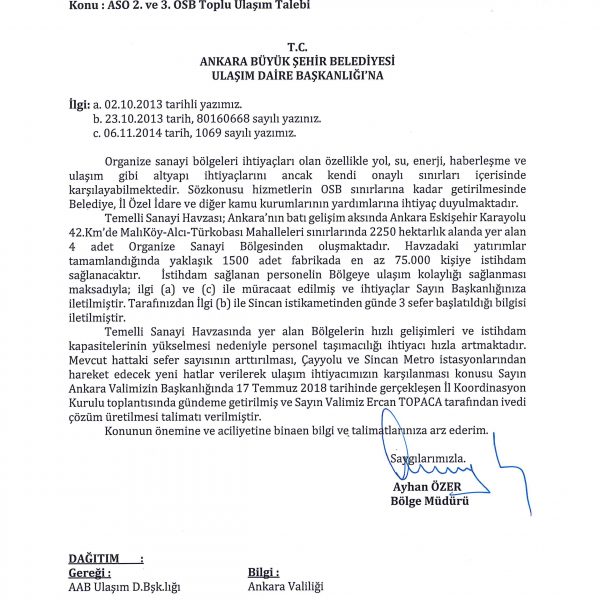 Konu : ASO 2. ve 3. OSB Toplu Ulaşım Talebi

T.C.
ANKARA BÜYÜK ŞEHİR BELEDİYESİ
ULAŞIM DAİRE BAŞKANLIĞI'NA

İlgi: a. 02.10.2013 tarihli yazımız.
b. 23.10.2013 tarih, 80160668 sayılı yazınız.
c. 06.11.2014 tarih, 1069 sayılı yazımız.

Organize sanayi bölgeleri ihtiyaçları olan özellikle yol, su, enerji, haberleşme ve ulaşım gibi altyapı ihtiyaçlarını ancak kendi onaylı sınırları içerisinde karşılayabilmektedir. Sözkonusu hizmetlerin OSB sınırlarına kadar getirilmesinde Belediye, İl Özel İdare ve diğer kamu kurumlarının yardımlarına ihtiyaç duyulmaktadır.

Temelli Sanayi Havzası; Ankara'nın batı gelişim aksında Ankara Eskişehir Karayolu 42.Km'de MalıKöy-Alcı-Türkobası Mahalleleri sınırlarında 2250 hektarlık alanda yer alan 4 adet Organize Sanayi Bölgesinden oluşmaktadır. Havzadaki yatırımlar tamamlandığında yaklaşık 1500 adet fabrikada en az 75.000 kişiye istihdam sağlanacaktır. İstihdam sağlanan personelin Bölgeye ulaşım kolaylığı sağlanması maksadıyla; ilgi (a) ve (c) ile müracaat edilmiş ve ihtiyaçlar Sayın Başkanlığınıza iletilmiştir. Tarafınızdan İlgi (b) ile Sincan istikametinden günde 3 sefer başlatıldığı bilgisi iletilmiştir.

Temelli Sanayi Havzasında yer alan Bölgelerin hızlı gelişimleri ve istihdam kapasitelerinin yükselmesi nedeniyle personel taşımacılığı ihtiyacı hızla artmaktadır. Mevcut hattaki sefer sayısının arttırılması, Çayyolu ve Sincan Metro istasyonlarından hareket edecek yeni hatlar verilerek ulaşım ihtiyacımızın karşılanması konusu Sayın Ankara Valimizin Başkanlığında 17 Temmuz 2018 tarihinde gerçekleşen İl Koordinasyon Kurulu toplantısında gündeme getirilmiş ve Sayın Valimiz Ercan TOPACA tarafından ivedi çözüm üretilmesi talimatı verilmiştir.

Konunun önemine ve aciliyetine binaen bilgi ve talimatlarınıza arz ederim.

Saygılarımızla.
Ayhan ÖZER
Bölge Müdürü

DAĞITIM :
Gereği :
AAB Ulaşım D.Bşk.lığı

Bilgi :
Ankara Valiliği